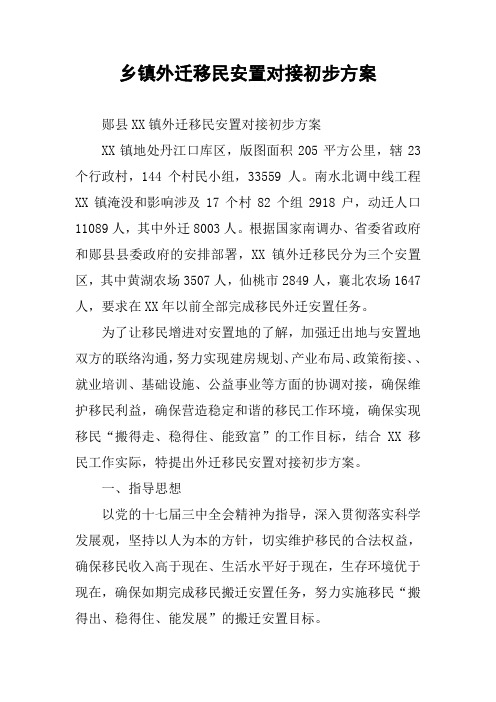 乡镇外迁移民安置对接初步方案

郧县XX镇外迁移民安置对接初步方案

XX镇地处丹江口库区，版图面积205平方公里，辖23个行政村，144个村民小组，33559人。南水北调中线工程XX镇淹没和影响涉及17个村82个组2918户，动迁人口11089人，其中外迁8003人。根据国家南调办、省委省政府和郧县县委政府的安排部署，XX镇外迁移民分为三个安置区，其中黄湖农场3507人，仙桃市2849人，襄北农场1647人，要求在XX年以前全部完成移民外迁安置任务。

为了让移民增进对安置地的了解，加强迁出地与安置地双方的联络沟通，努力实现建房规划、产业布局、政策衔接、、就业培训、基础设施、公益事业等方面的协调对接，确保维护移民利益，确保营造稳定和谐的移民工作环境，确保实现移民“搬得走、稳得住、能致富”的工作目标，结合XX移民工作实际，特提出外迁移民安置对接初步方案。

一、指导思想

以党的十七届三中全会精神为指导，深入贯彻落实科学发展观，坚持以人为本的方针，切实维护移民的合法权益，确保移民收入高于现在、生活水平好于现在，生存环境优于现在，确保如期完成移民搬迁安置任务，努力实施移民“搬得出、稳得住、能发展”的搬迁安置目标。